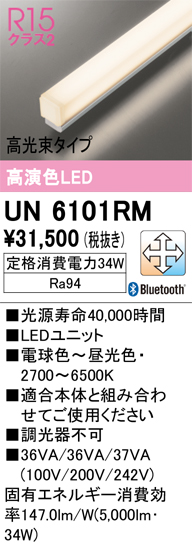 R15
クラス2

高光束タイプ

高演色LED

UN 6101RM

¥31,500 (税抜き)

定格消費電力34W

Ra94

Bluetooth®

■光源寿命40,000時間

■LEDユニット

■電球色～昼光色・2700～6500K

■適合本体と組み合わせてご使用ください

■調光器不可

■36VA/36VA/37VA (100V/200V/242V)

固有エネルギー消費効率147.0lm/W(5,000lm・34W)